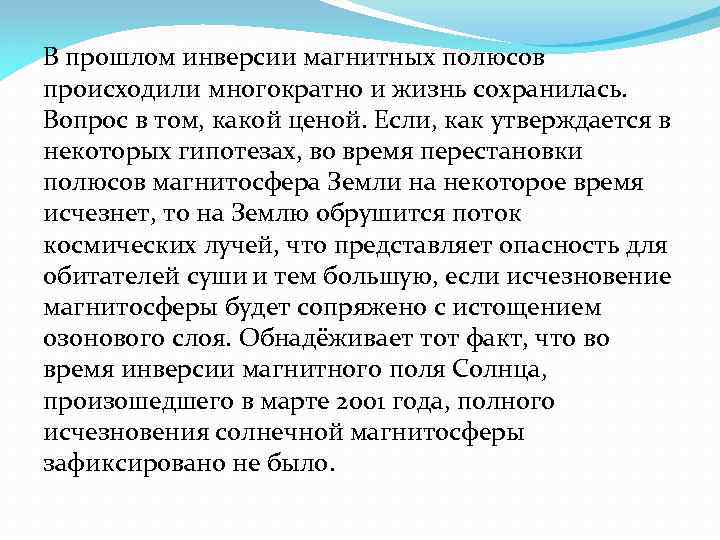 В прошлом инверсии магнитных полюсов происходили многократно и жизнь сохранилась. Вопрос в том, какой ценой. Если, как утверждается в некоторых гипотезах, во время перестановки полюсов магнитосфера Земли на некоторое время исчезнет, то на Землю обрушится поток космических лучей, что представляет опасность для обитателей суши и тем большую, если исчезновение магнитосферы будет сопряжено с истощением озонового слоя. Обнадёживает тот факт, что во время инверсии магнитного поля Солнца, произошедшего в марте 2001 года, полного исчезновения солнечной магнитосферы зафиксировано не было.